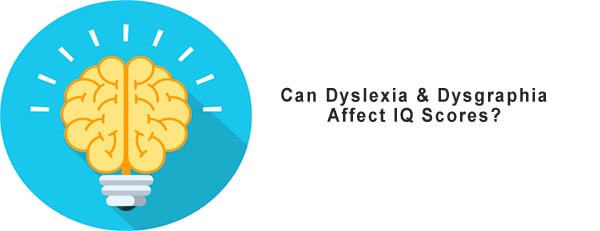 Can Dyslexia & Dysgraphia Affect IQ Scores?